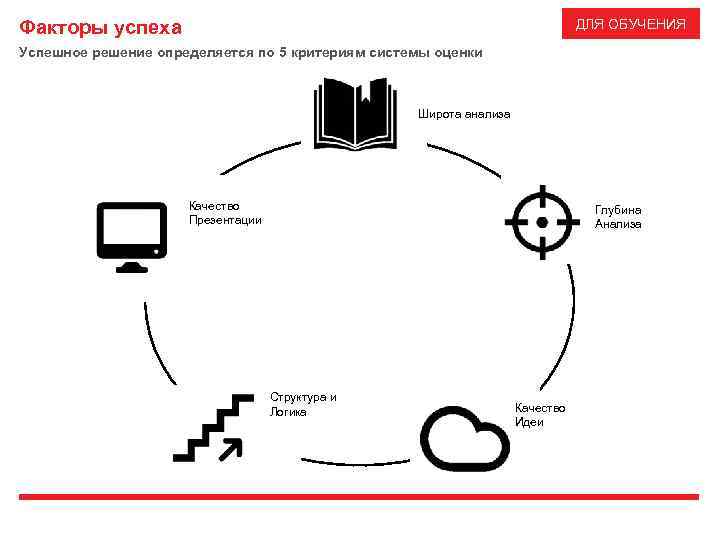 Факторы успеха

ДЛЯ ОБУЧЕНИЯ

Успешное решение определяется по 5 критериям системы оценки

Широта анализа

Глубина Анализа

Качество Идеи

Структура и Логика

Качество Презентации